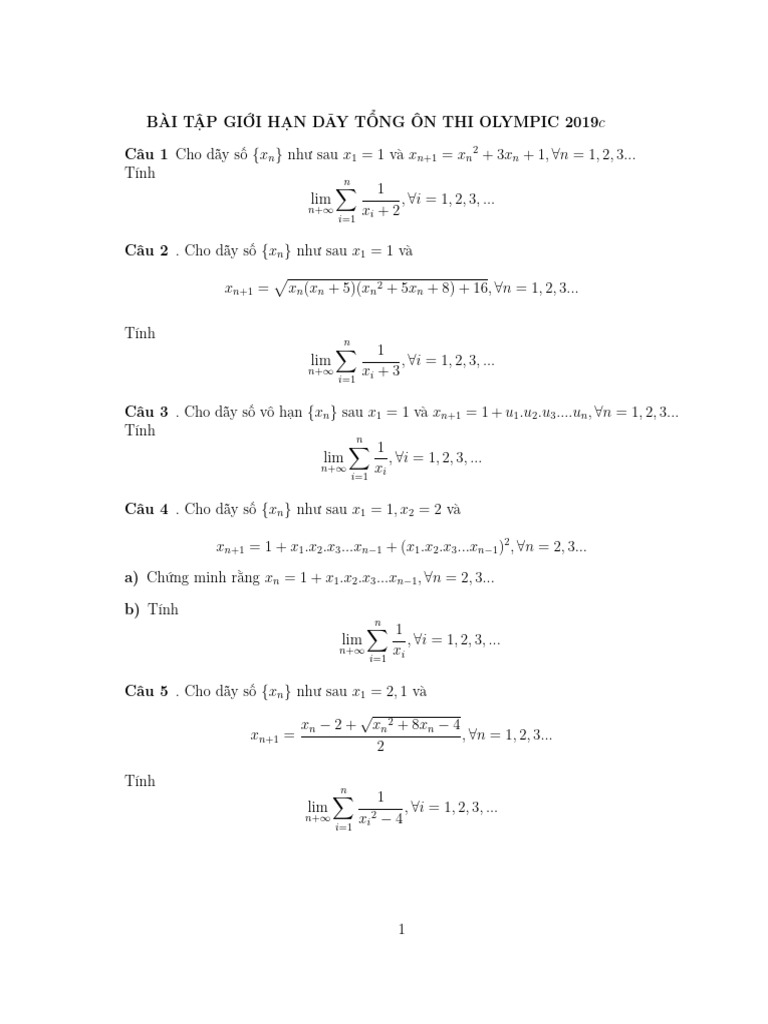 BÀI TẬP GIỚI HẠN DÃY TỔNG ÔN THI OLYMPIC 2019c

**Câu 1** Cho dãy số $\{x_n\}$ như sau $x_1 = 1$ và $x_{n+1} = {x_n}^2 + 3x_n + 1, \forall n = 1, 2, 3...$
Tính
$$\lim_{n+\infty} \sum_{i=1}^{n} \frac{1}{x_i + 2}, \forall i = 1, 2, 3, ...$$

**Câu 2** . Cho dãy số $\{x_n\}$ như sau $x_1 = 1$ và
$$x_{n+1} = \sqrt{x_n(x_n + 5)({x_n}^2 + 5x_n + 8) + 16}, \forall n = 1, 2, 3...$$

Tính
$$\lim_{n+\infty} \sum_{i=1}^{n} \frac{1}{x_i + 3}, \forall i = 1, 2, 3, ...$$

**Câu 3** . Cho dãy số vô hạn $\{x_n\}$ sau $x_1 = 1$ và $x_{n+1} = 1 + u_1.u_2.u_3....u_n, \forall n = 1, 2, 3...$
Tính
$$\lim_{n+\infty} \sum_{i=1}^{n} \frac{1}{x_i}, \forall i = 1, 2, 3, ...$$

**Câu 4** . Cho dãy số $\{x_n\}$ như sau $x_1 = 1, x_2 = 2$ và
$$x_{n+1} = 1 + x_1.x_2.x_3...x_{n-1} + (x_1.x_2.x_3...x_{n-1})^2, \forall n = 2, 3...$$

**a)** Chứng minh rằng $x_n = 1 + x_1.x_2.x_3...x_{n-1}, \forall n = 2, 3...$

**b)** Tính
$$\lim_{n+\infty} \sum_{i=1}^{n} \frac{1}{x_i}, \forall i = 1, 2, 3, ...$$

**Câu 5** . Cho dãy số $\{x_n\}$ như sau $x_1 = 2, 1$ và
$$x_{n+1} = \frac{x_n - 2 + \sqrt{{x_n}^2 + 8x_n - 4}}{2}, \forall n = 1, 2, 3...$$

Tính
$$\lim_{n+\infty} \sum_{i=1}^{n} \frac{1}{{x_i}^2 - 4}, \forall i = 1, 2, 3, ...$$

1